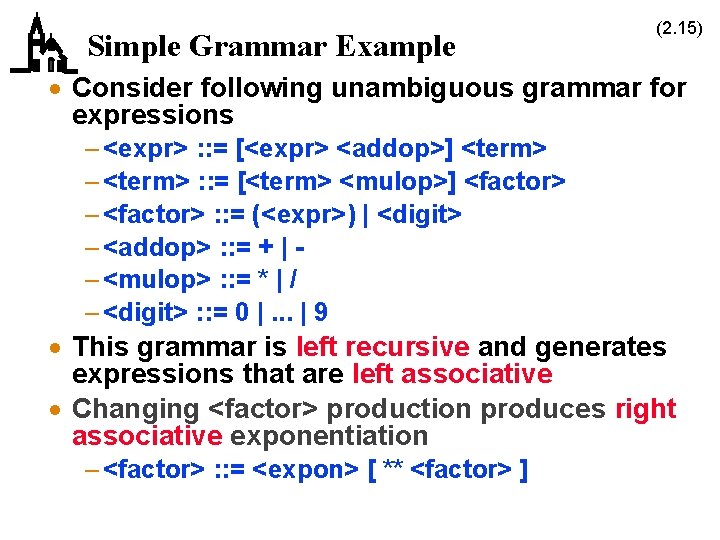 (2.15)

Simple Grammar Example

• Consider following unambiguous grammar for expressions
– <expr> ::= [<expr> <addop>] <term>
– <term> ::= [<term> <mulop>] <factor>
– <factor> ::= (<expr>) | <digit>
– <addop> ::= + | -
– <mulop> ::= * | /
– <digit> ::= 0 | ... | 9

• This grammar is left recursive and generates expressions that are left associative

• Changing <factor> production produces right associative exponentiation
– <factor> ::= <expon> [ ** <factor> ]